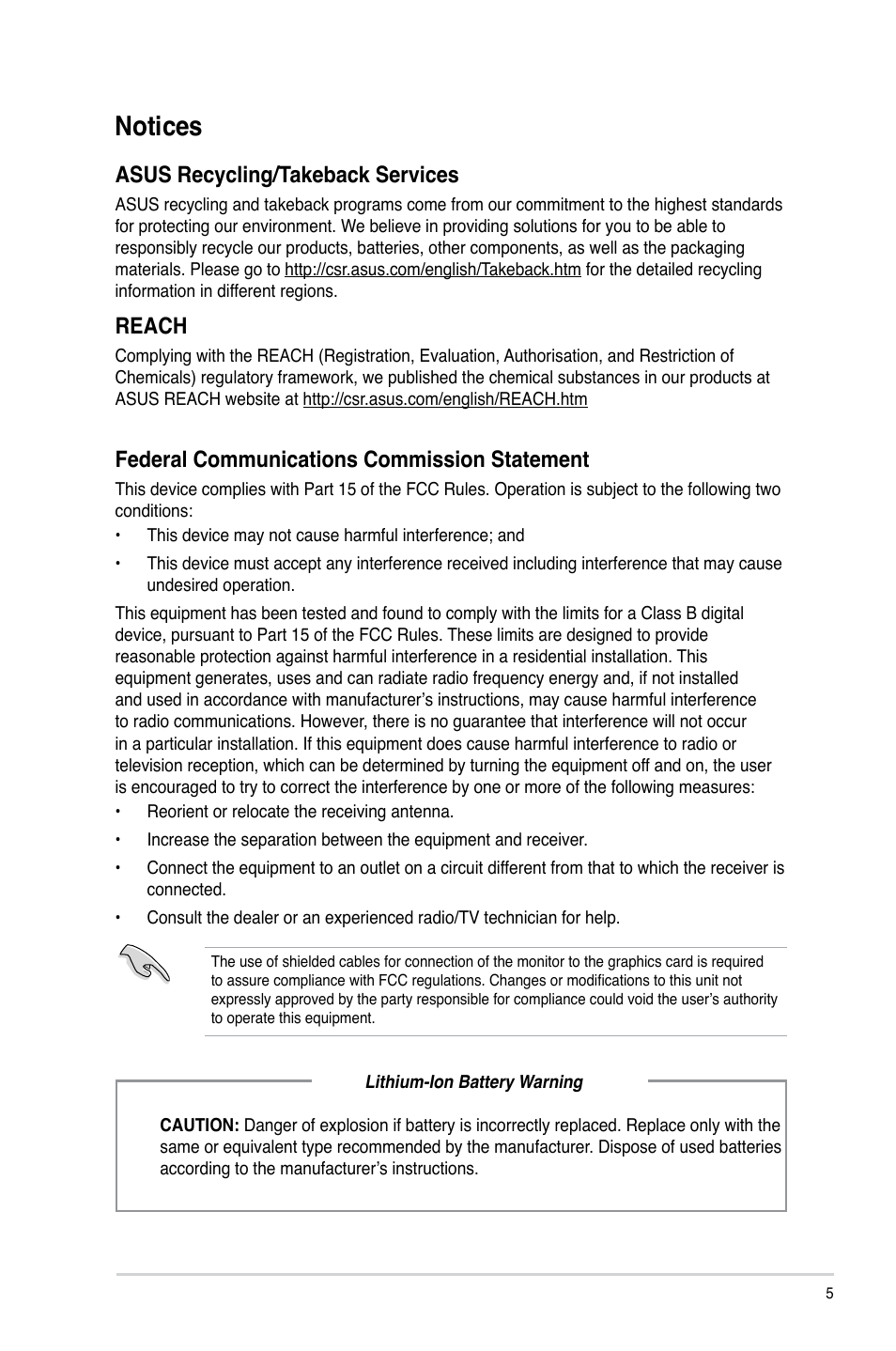 Notices

ASUS Recycling/Takeback Services

ASUS recycling and takeback programs come from our commitment to the highest standards for protecting our environment. We believe in providing solutions for you to be able to responsibly recycle our products, batteries, other components, as well as the packaging materials. Please go to http://csr.asus.com/english/Takeback.htm for the detailed recycling information in different regions.

REACH

Complying with the REACH (Registration, Evaluation, Authorisation, and Restriction of Chemicals) regulatory framework, we published the chemical substances in our products at ASUS REACH website at http://csr.asus.com/english/REACH.htm

Federal Communications Commission Statement

This device complies with Part 15 of the FCC Rules. Operation is subject to the following two conditions:

• This device may not cause harmful interference; and

• This device must accept any interference received including interference that may cause undesired operation.

This equipment has been tested and found to comply with the limits for a Class B digital device, pursuant to Part 15 of the FCC Rules. These limits are designed to provide reasonable protection against harmful interference in a residential installation. This equipment generates, uses and can radiate radio frequency energy and, if not installed and used in accordance with manufacturer's instructions, may cause harmful interference to radio communications. However, there is no guarantee that interference will not occur in a particular installation. If this equipment does cause harmful interference to radio or television reception, which can be determined by turning the equipment off and on, the user is encouraged to try to correct the interference by one or more of the following measures:

• Reorient or relocate the receiving antenna.

• Increase the separation between the equipment and receiver.

• Connect the equipment to an outlet on a circuit different from that to which the receiver is connected.

• Consult the dealer or an experienced radio/TV technician for help.

The use of shielded cables for connection of the monitor to the graphics card is required to assure compliance with FCC regulations. Changes or modifications to this unit not expressly approved by the party responsible for compliance could void the user's authority to operate this equipment.

Lithium-Ion Battery Warning

CAUTION: Danger of explosion if battery is incorrectly replaced. Replace only with the same or equivalent type recommended by the manufacturer. Dispose of used batteries according to the manufacturer's instructions.

5